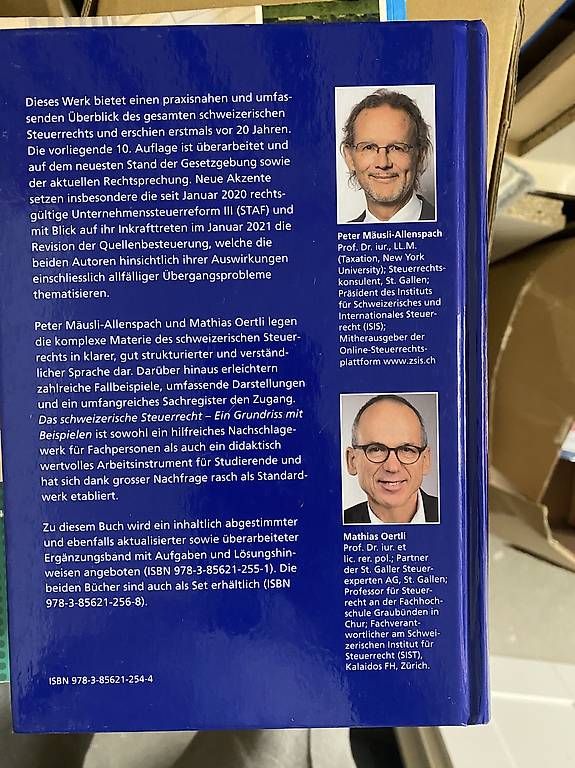 Dieses Werk bietet einen praxisnahen und umfassenden Überblick des gesamten schweizerischen Steuerrechts und erschien erstmals vor 20 Jahren. Die vorliegende 10. Auflage ist überarbeitet und auf dem neuesten Stand der Gesetzgebung sowie der aktuellen Rechtsprechung. Neue Akzente setzen insbesondere die seit Januar 2020 rechtsgültige Unternehmenssteuerreform III (STAF) und mit Blick auf ihr Inkrafttreten im Januar 2021 die Revision der Quellenbesteuerung, welche die beiden Autoren hinsichtlich ihrer Auswirkungen einschliesslich allfälliger Übergangsprobleme thematisieren.

Peter Mäusli-Allenspach und Mathias Oertli legen die komplexe Materie des schweizerischen Steuerrechts in klarer, gut strukturierter und verständlicher Sprache dar. Darüber hinaus erleichtern zahlreiche Fallbeispiele, umfassende Darstellungen und ein umfangreiches Sachregister den Zugang. Das schweizerische Steuerrecht – Ein Grundriss mit Beispielen ist sowohl ein hilfreiches Nachschlagewerk für Fachpersonen als auch ein didaktisch wertvolles Arbeitsinstrument für Studierende und hat sich dank grosser Nachfrage rasch als Standardwerk etabliert.

Zu diesem Buch wird ein inhaltlich abgestimmter und ebenfalls aktualisierter sowie überarbeiteter Ergänzungsband mit Aufgaben und Lösungshinweisen angeboten (ISBN 978-3-85621-255-1). Die beiden Bücher sind auch als Set erhältlich (ISBN 978-3-85621-256-8).

ISBN 978-3-85621-254-4

Peter Mäusli-Allenspach
Prof. Dr. iur., LL.M. (Taxation, New York University); Steuerrechtskonsulent, St. Gallen; Präsident des Instituts für Schweizerisches und Internationales Steuerrecht (ISIS); Mitherausgeber der Online-Steuerrechtsplattform www.zsis.ch

Mathias Oertli
Prof. Dr. iur. et lic. rer. pol.; Partner der St. Galler Steuerexperten AG, St. Gallen; Professor für Steuerrecht an der Fachhochschule Graubünden in Chur; Fachverantwortlicher am Schweizerischen Institut für Steuerrecht (SIST), Kalaidos FH, Zürich.